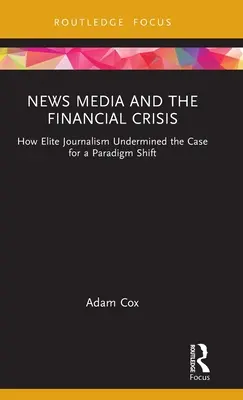 ROUTLEDGE FOCUS

NEWS MEDIA AND THE FINANCIAL CRISIS

How Elite Journalism Undermined the Case for a Paradigm Shift

Adam Cox

ROUTLEDGE

Focus